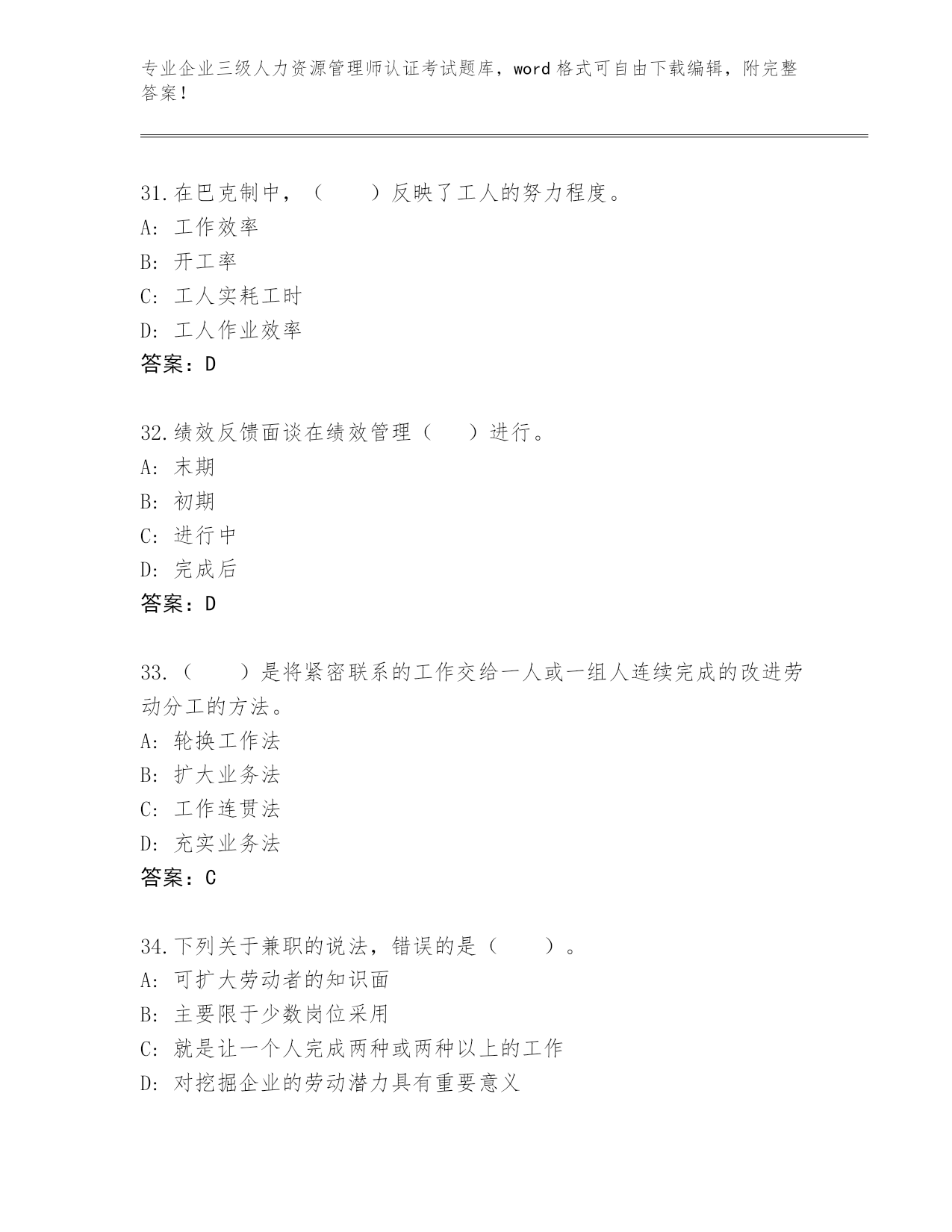 专业企业三级人力资源管理师认证考试题库，word 格式可自由下载编辑，附完整答案！

31.在巴克制中，（　　）反映了工人的努力程度。
A: 工作效率
B: 开工率
C: 工人实耗工时
D: 工人作业效率
答案：D

32.绩效反馈面谈在绩效管理（　　）进行。
A: 末期
B: 初期
C: 进行中
D: 完成后
答案：D

33.（　　）是将紧密联系的工作交给一人或一组人连续完成的改进劳动分工的方法。
A: 轮换工作法
B: 扩大业务法
C: 工作连贯法
D: 充实业务法
答案：C

34.下列关于兼职的说法，错误的是（　　）。
A: 可扩大劳动者的知识面
B: 主要限于少数岗位采用
C: 就是让一个人完成两种或两种以上的工作
D: 对挖掘企业的劳动潜力具有重要意义